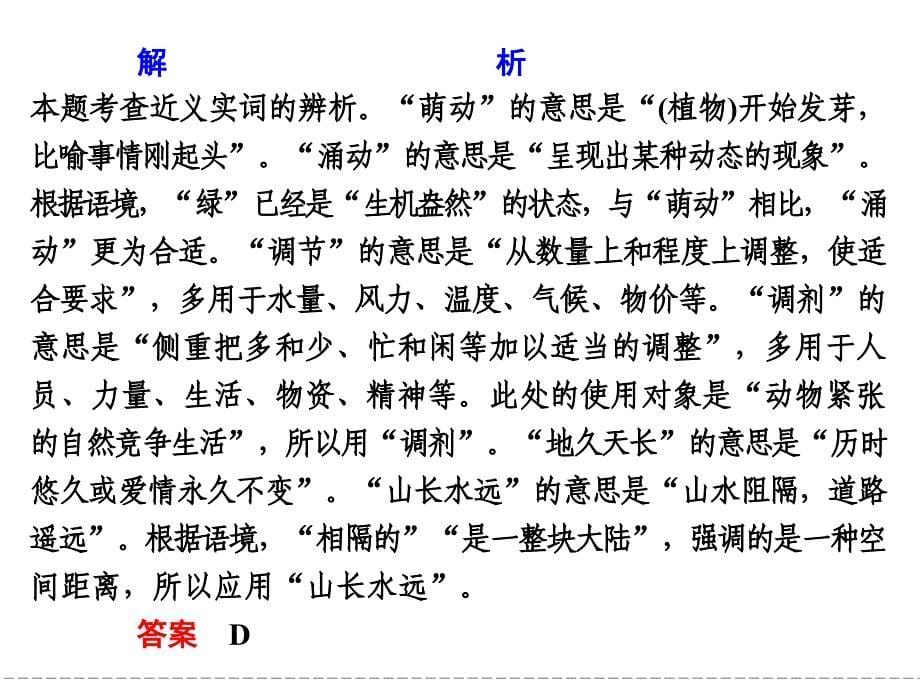 解　析

本题考查近义实词的辨析。“萌动”的意思是“(植物)开始发芽，比喻事情刚起头”。“涌动”的意思是“呈现出某种动态的现象”。根据语境，“绿”已经是“生机盎然”的状态，与“萌动”相比，“涌动”更为合适。“调节”的意思是“从数量上和程度上调整，使适合要求”，多用于水量、风力、温度、气候、物价等。“调剂”的意思是“侧重把多和少、忙和闲等加以适当的调整”，多用于人员、力量、生活、物资、精神等。此处的使用对象是“动物紧张的自然竞争生活”，所以用“调剂”。“地久天长”的意思是“历时悠久或爱情永久不变”。“山长水远”的意思是“山水阻隔，道路遥远”。根据语境，“相隔的”“是一整块大陆”，强调的是一种空间距离，所以应用“山长水远”。

答案　D